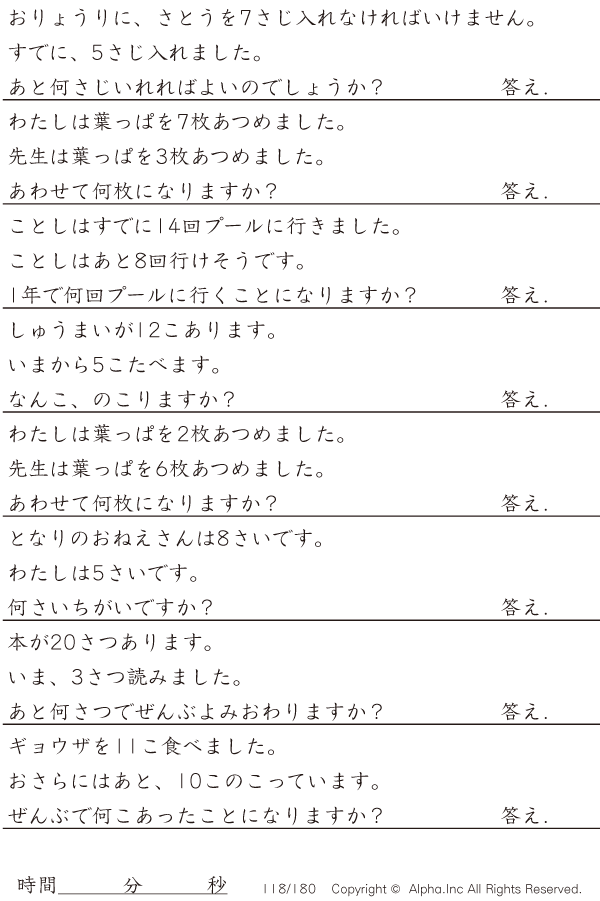 おりょうりに、さとうを7さじ入れなければいけません。
すでに、5さじ入れました。
あと何さじいれればよいのでしょうか？ 答え.

わたしは葉っぱを7枚あつめました。
先生は葉っぱを3枚あつめました。
あわせて何枚になりますか？ 答え.

ことしはすでに14回プールに行きました。
ことしはあと8回行けそうです。
1年で何回プールに行くことになりますか？ 答え.

しゅうまいが12こあります。
いまから5こたべます。
なんこ、のこりますか？ 答え.

わたしは葉っぱを2枚あつめました。
先生は葉っぱを6枚あつめました。
あわせて何枚になりますか？ 答え.

となりのおねえさんは8さいです。
わたしは5さいです。
何さいちがいですか？ 答え.

本が20さつあります。
いま、3さつ読みました。
あと何さつでぜんぶよみおわりますか？ 答え.

ギョウザを11こ食べました。
おさらにはあと、10このこっています。
ぜんぶで何こあったことになりますか？ 答え.

時間____分____秒 118/180 Copyright © Alpha.Inc All Rights Reserved.